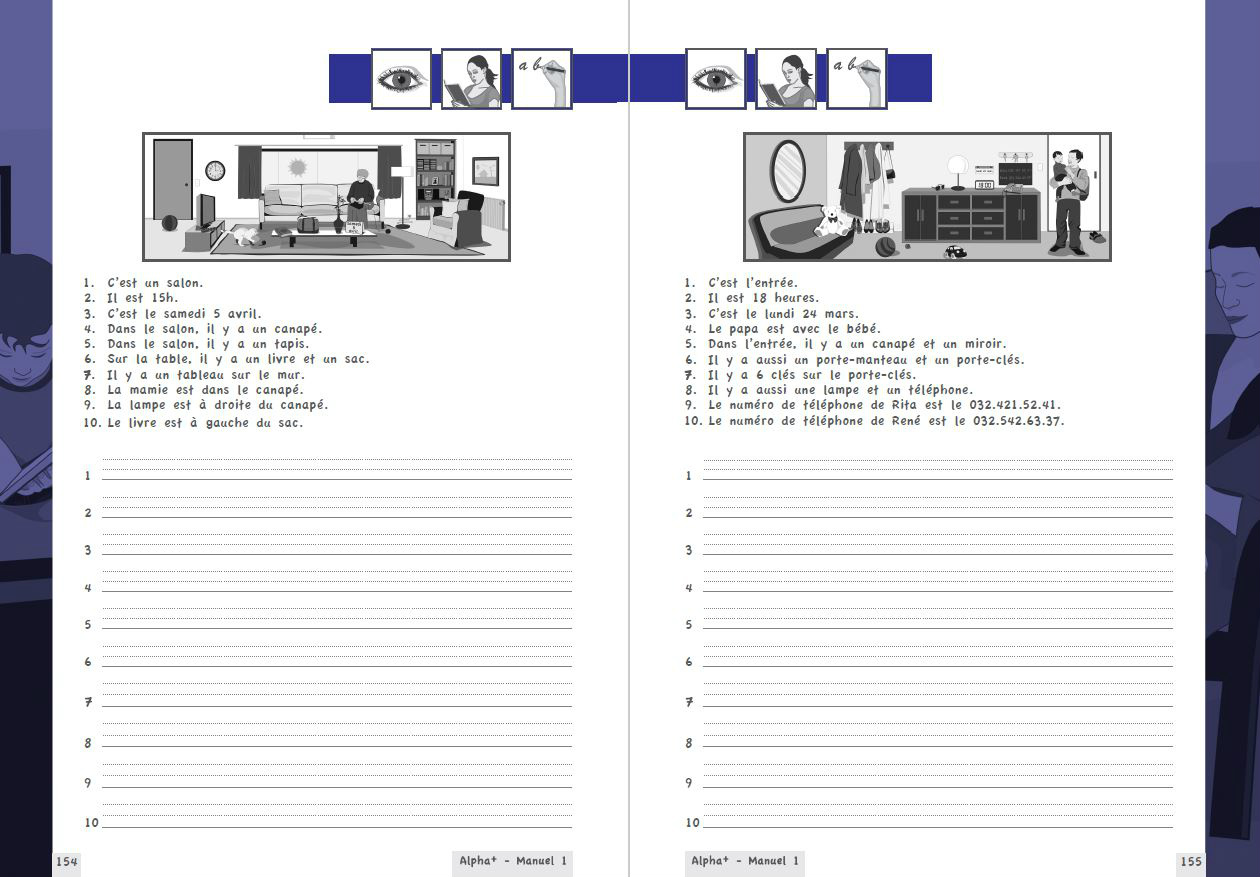 a b

1. C'est un salon.
2. Il est 15h.
3. C'est le samedi 5 avril.
4. Dans le salon, il y a un canapé.
5. Dans le salon, il y a un tapis.
6. Sur la table, il y a un livre et un sac.
7. Il y a un tableau sur le mur.
8. La mamie est dans le canapé.
9. La lampe est à droite du canapé.
10. Le livre est à gauche du sac.

1 ____
2 ____
3 ____
4 ____
5 ____
6 ____
7 ____
8 ____
9 ____
10 ____

154 Alpha+ - Manuel 1

a b

1. C'est l'entrée.
2. Il est 18 heures.
3. C'est le lundi 24 mars.
4. Le papa est avec le bébé.
5. Dans l'entrée, il y a un canapé et un miroir.
6. Il y a aussi un porte-manteau et un porte-clés.
7. Il y a 6 clés sur le porte-clés.
8. Il y a aussi une lampe et un téléphone.
9. Le numéro de téléphone de Rita est le 032.421.52.41.
10. Le numéro de téléphone de René est le 032.542.63.37.

1 ____
2 ____
3 ____
4 ____
5 ____
6 ____
7 ____
8 ____
9 ____
10 ____

Alpha+ - Manuel 1 155